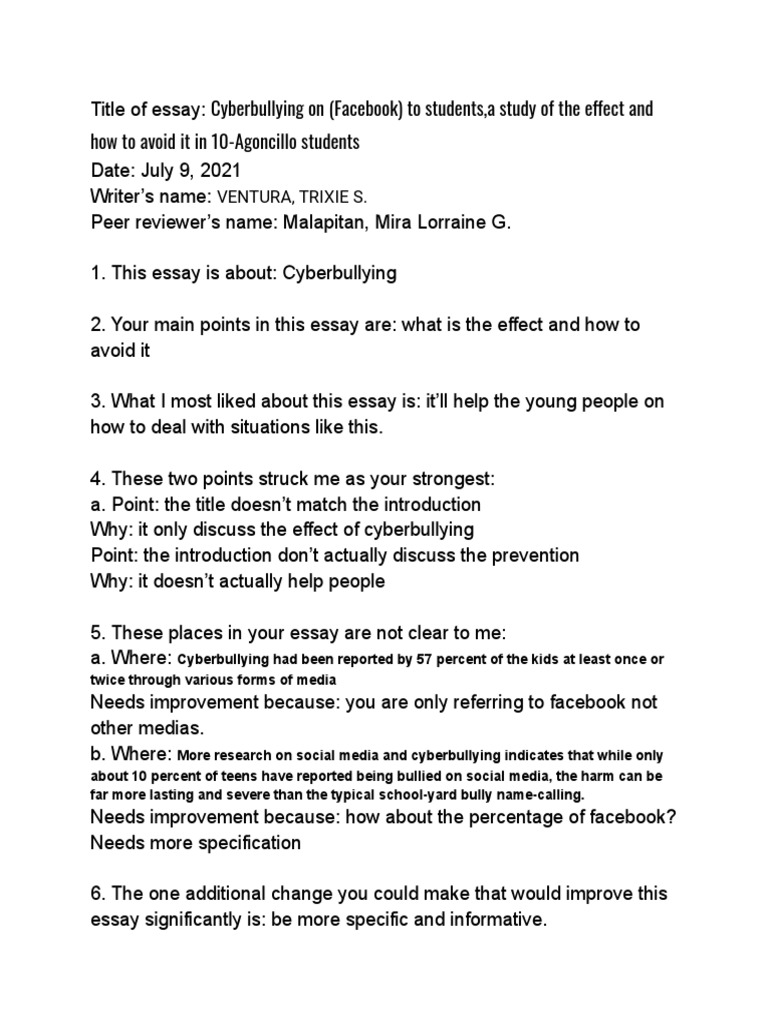 Title of essay: Cyberbullying on (Facebook) to students,a study of the effect and how to avoid it in 10-Agoncillo students
Date: July 9, 2021
Writer's name: VENTURA, TRIXIE S.
Peer reviewer's name: Malapitan, Mira Lorraine G.

1. This essay is about: Cyberbullying

2. Your main points in this essay are: what is the effect and how to avoid it

3. What I most liked about this essay is: it'll help the young people on how to deal with situations like this.

4. These two points struck me as your strongest:
a. Point: the title doesn't match the introduction
Why: it only discuss the effect of cyberbullying
Point: the introduction don't actually discuss the prevention
Why: it doesn't actually help people

5. These places in your essay are not clear to me:
a. Where: Cyberbullying had been reported by 57 percent of the kids at least once or twice through various forms of media
Needs improvement because: you are only referring to facebook not other medias.
b. Where: More research on social media and cyberbullying indicates that while only about 10 percent of teens have reported being bullied on social media, the harm can be far more lasting and severe than the typical school-yard bully name-calling.
Needs improvement because: how about the percentage of facebook? Needs more specification

6. The one additional change you could make that would improve this essay significantly is: be more specific and informative.